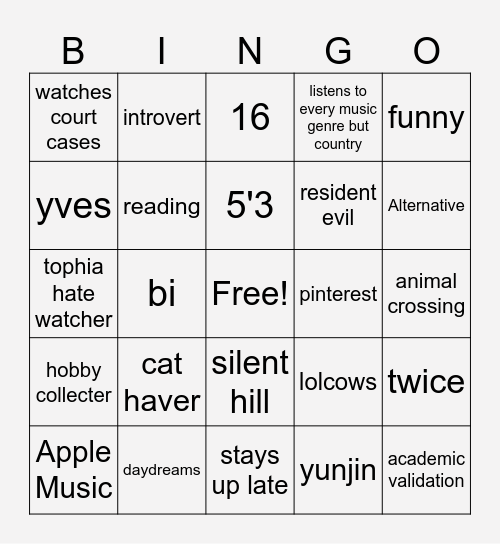 | B | I | N | G | O |
|---|---|---|---|---|
| watches court cases | introvert | 16 | listens to every music genre but country | funny |
| yves | reading | 5'3 | resident evil | Alternative |
| tophia hate watcher | bi | Free! | pinterest | animal crossing |
| hobby collecter | cat haver | silent hill | lolcows | twice |
| Apple Music | daydreams | stays up late | yunjin | academic validation |